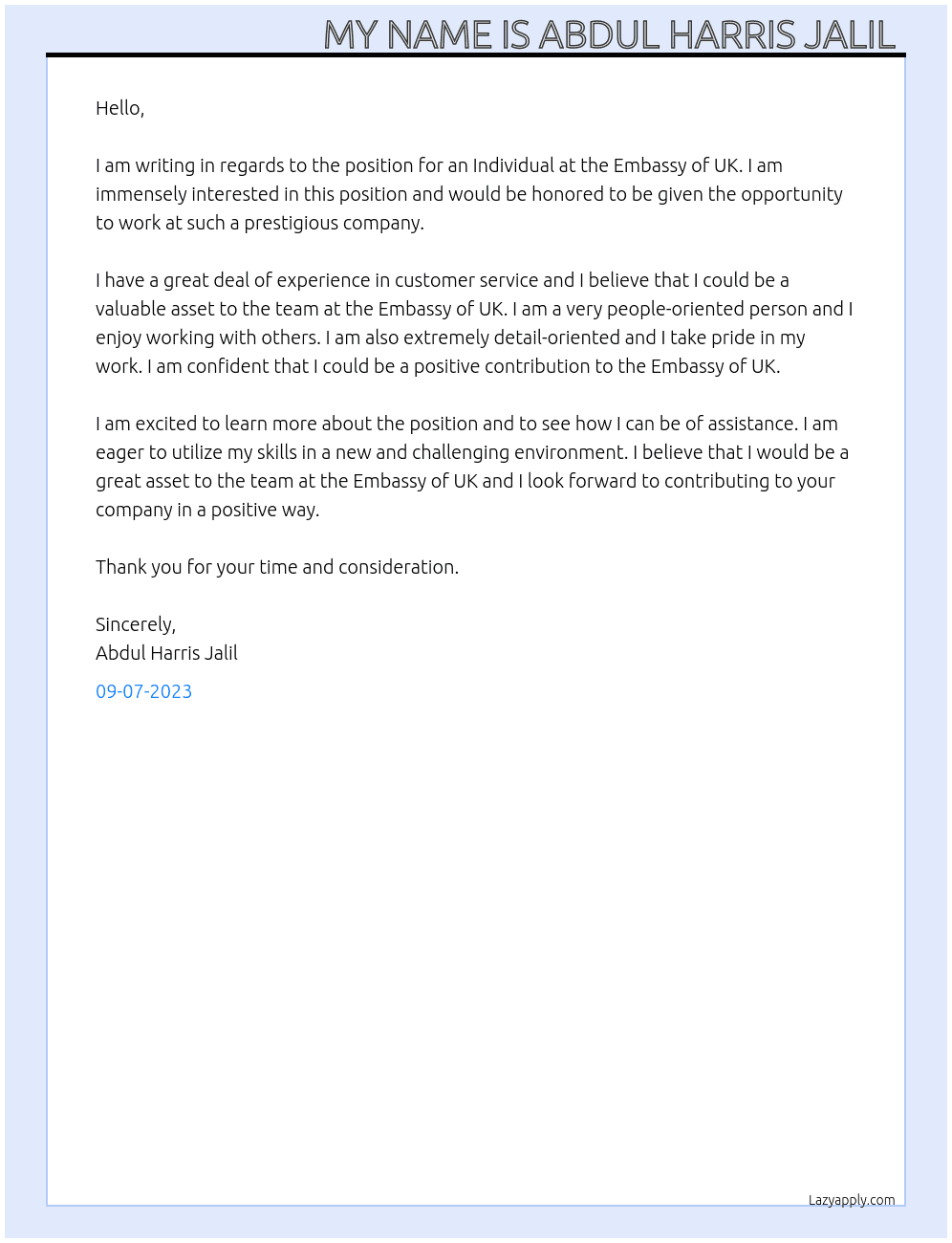 MY NAME IS ABDUL HARRIS JALIL

Hello,

I am writing in regards to the position for an Individual at the Embassy of UK. I am immensely interested in this position and would be honored to be given the opportunity to work at such a prestigious company.

I have a great deal of experience in customer service and I believe that I could be a valuable asset to the team at the Embassy of UK. I am a very people-oriented person and I enjoy working with others. I am also extremely detail-oriented and I take pride in my work. I am confident that I could be a positive contribution to the Embassy of UK.

I am excited to learn more about the position and to see how I can be of assistance. I am eager to utilize my skills in a new and challenging environment. I believe that I would be a great asset to the team at the Embassy of UK and I look forward to contributing to your company in a positive way.

Thank you for your time and consideration.

Sincerely,
Abdul Harris Jalil

09-07-2023

Lazyapply.com